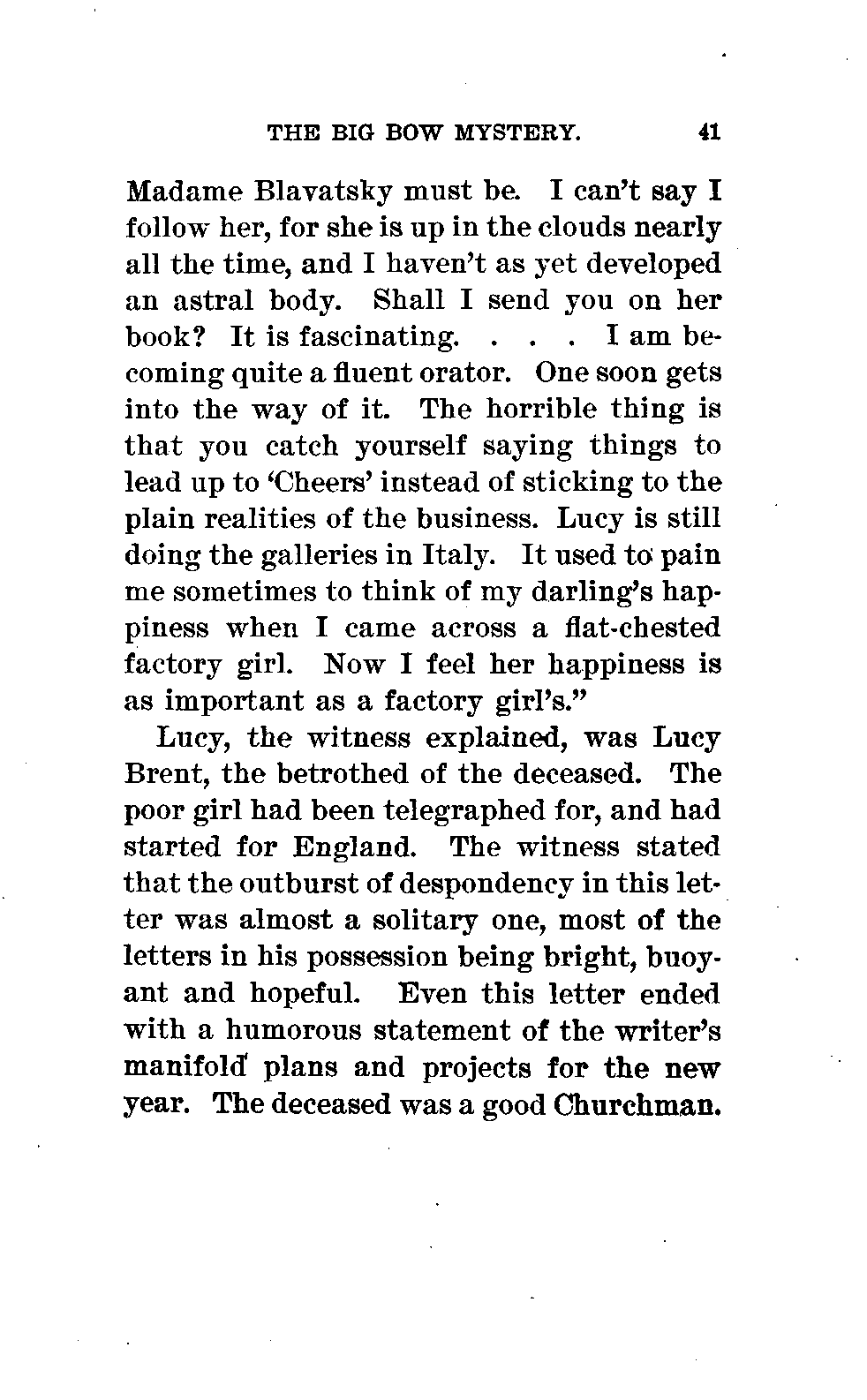 THE BIG BOW MYSTERY. 41

Madame Blavatsky must be. I can't say I follow her, for she is up in the clouds nearly all the time, and I haven't as yet developed an astral body. Shall I send you on her book? It is fascinating. . . . I am becoming quite a fluent orator. One soon gets into the way of it. The horrible thing is that you catch yourself saying things to lead up to 'Cheers' instead of sticking to the plain realities of the business. Lucy is still doing the galleries in Italy. It used to pain me sometimes to think of my darling's happiness when I came across a flat-chested factory girl. Now I feel her happiness is as important as a factory girl's."

Lucy, the witness explained, was Lucy Brent, the betrothed of the deceased. The poor girl had been telegraphed for, and had started for England. The witness stated that the outburst of despondency in this letter was almost a solitary one, most of the letters in his possession being bright, buoyant and hopeful. Even this letter ended with a humorous statement of the writer's manifold plans and projects for the new year. The deceased was a good Churchman.